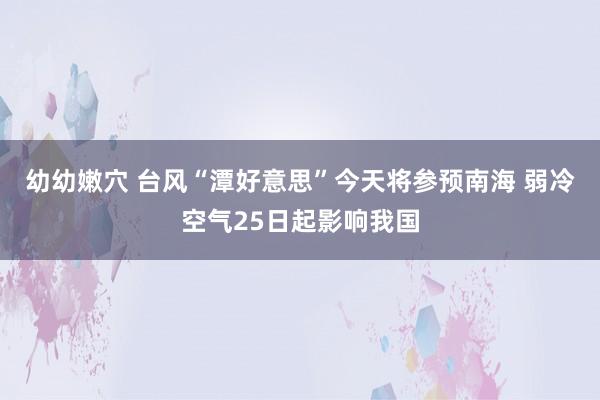 幼幼嫩穴 台风“潭好意思”今天将参预南海 弱冷空气25日起影响我国